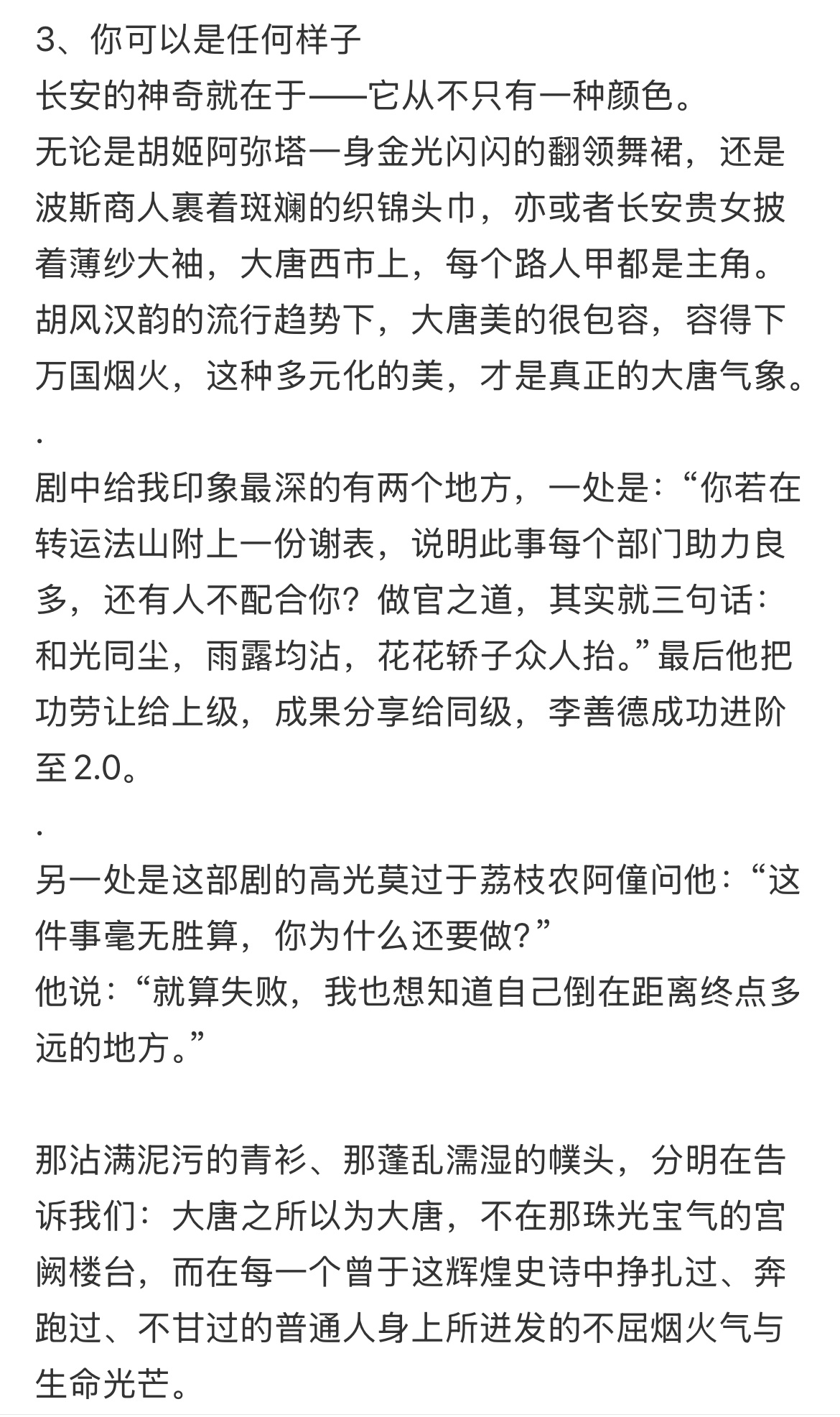 3、你可以是任何样子
长安的神奇就在于——它从不只有一种颜色。
无论是胡姬阿弥塔一身金光闪闪的翻领舞裙，还是波斯商人裹着斑斓的织锦头巾，亦或者长安贵女披着薄纱大袖，大唐西市上，每个路人甲都是主角。
胡风汉韵的流行趋势下，大唐美的很包容，容得下万国烟火，这种多元化的美，才是真正的大唐气象。
.
剧中给我印象最深的有两个地方，一处是：“你若在转运法山附上一份谢表，说明此事每个部门助力良多，还有人不配合你？做官之道，其实就三句话：和光同尘，雨露均沾，花花轿子众人抬。”最后他把功劳让给上级，成果分享给同级，李善德成功进阶至2.0。
.
另一处是这部剧的高光莫过于荔枝农阿僮问他：“这件事毫无胜算，你为什么还要做？”
他说：“就算失败，我也想知道自己倒在距离终点多远的地方。”

那沾满泥污的青衫、那蓬乱濡湿的幞头，分明在告诉我们：大唐之所以为大唐，不在那珠光宝气的宫阙楼台，而在每一个曾于这辉煌史诗中挣扎过、奔跑过、不甘过的普通人身上所迸发的不屈烟火气与生命光芒。